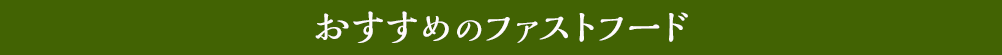 おすすめのファストフード